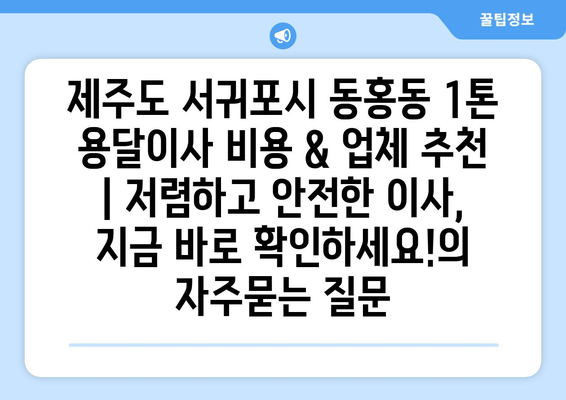 꿀팁정보

제주도 서귀포시 동홍동 1톤 용달이사 비용 & 업체 추천 | 저렴하고 안전한 이사, 지금 바로 확인하세요!의 자주묻는 질문